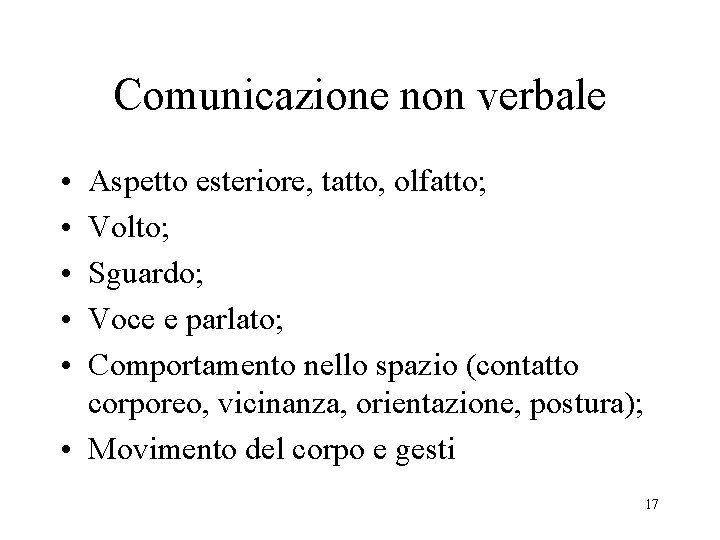 Comunicazione non verbale

• Aspetto esteriore, tatto, olfatto;
• Volto;
• Sguardo;
• Voce e parlato;
• Comportamento nello spazio (contatto corporeo, vicinanza, orientazione, postura);
• Movimento del corpo e gesti

17